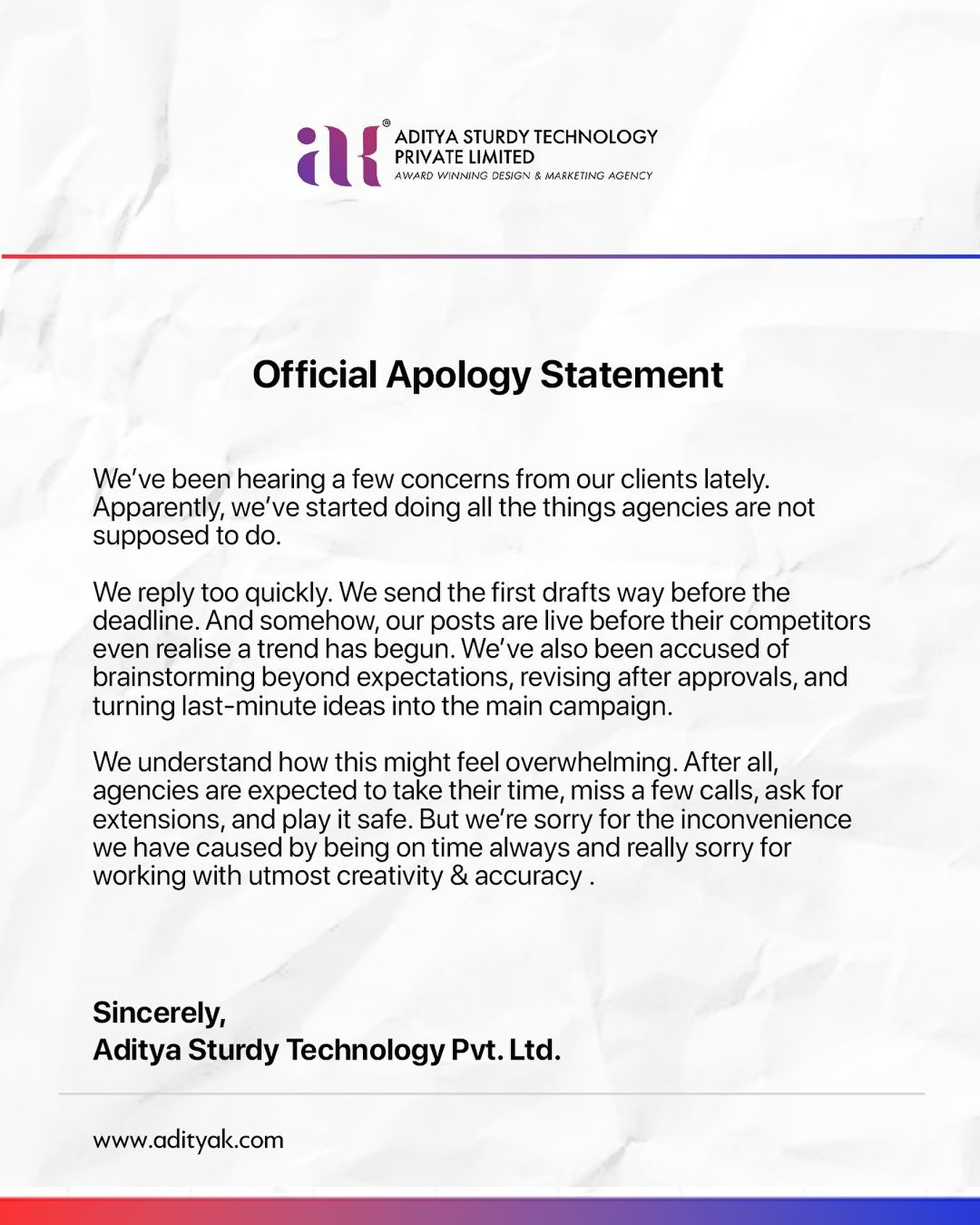 ak®
ADITYA STURDY TECHNOLOGY
PRIVATE LIMITED
AWARD WINNING DESIGN & MARKETING AGENCY

Official Apology Statement

We've been hearing a few concerns from our clients lately. Apparently, we've started doing all the things agencies are not supposed to do.

We reply too quickly. We send the first drafts way before the deadline. And somehow, our posts are live before their competitors even realise a trend has begun. We've also been accused of brainstorming beyond expectations, revising after approvals, and turning last-minute ideas into the main campaign.

We understand how this might feel overwhelming. After all, agencies are expected to take their time, miss a few calls, ask for extensions, and play it safe. But we're sorry for the inconvenience we have caused by being on time always and really sorry for working with utmost creativity & accuracy .

Sincerely,
Aditya Sturdy Technology Pvt. Ltd.

www.adityak.com